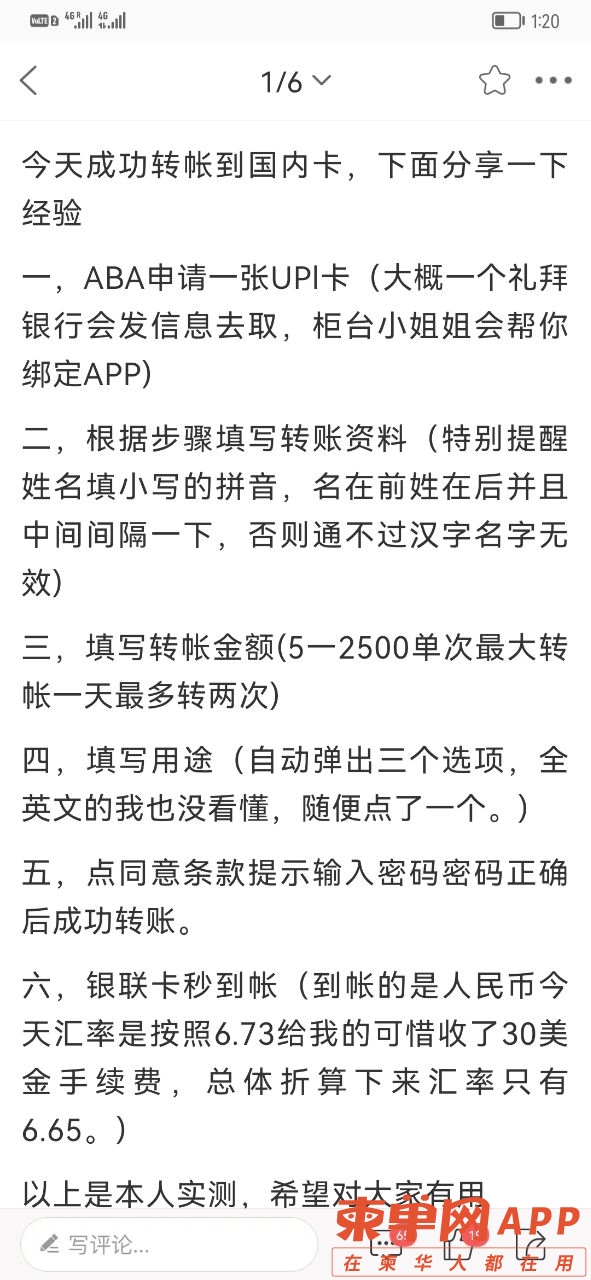 VoLTE 2 4G 4G 1:20

1/6

今天成功转帐到国内卡，下面分享一下经验

一，ABA申请一张UPI卡（大概一个礼拜银行会发信息去取，柜台小姐姐会帮你绑定APP)

二，根据步骤填写转账资料（特别提醒姓名填小写的拼音，名在前姓在后并且中间间隔一下，否则通不过汉字名字无效)

三，填写转帐金额(5一2500单次最大转帐一天最多转两次)

四，填写用途（自动弹出三个选项，全英文的我也没看懂，随便点了一个。）

五，点同意条款提示输入密码密码正确后成功转账。

六，银联卡秒到帐（到帐的是人民币今天汇率是按照6.73给我的可惜收了30美金手续费，总体折算下来汇率只有6.65。）

以上是本人实测，希望对大家有用

写评论...

柬单网APP
在柬华人都在用